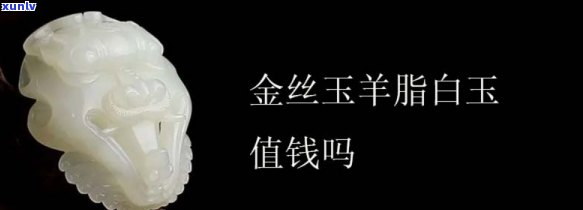 xunlv

金丝玉羊脂白玉
值钱吗